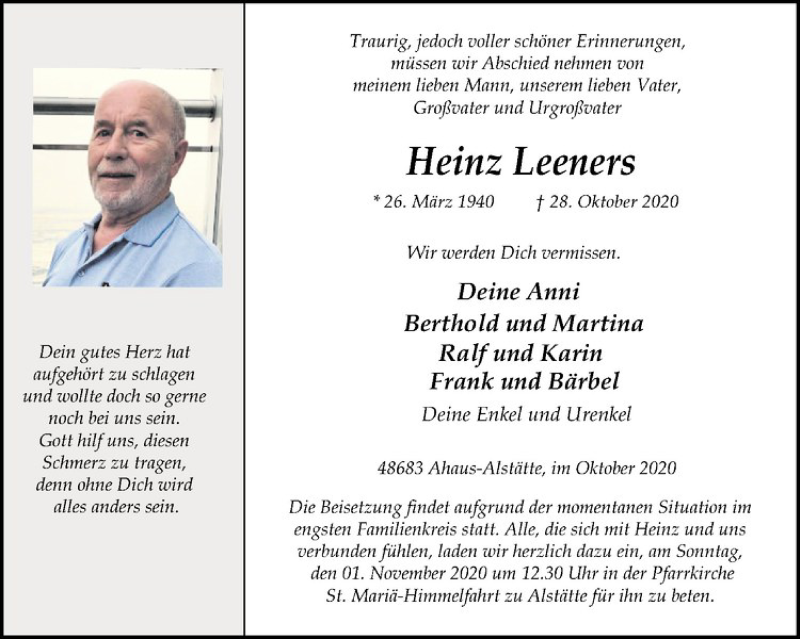 Dein gutes Herz hat aufgehört zu schlagen und wollte doch so gerne noch bei uns sein. Gott hilf uns, diesen Schmerz zu tragen, denn ohne Dich wird alles anders sein.

Traurig, jedoch voller schöner Erinnerungen, müssen wir Abschied nehmen von meinem lieben Mann, unserem lieben Vater, Großvater und Urgroßvater

Heinz Leeners

* 26. März 1940 † 28. Oktober 2020

Wir werden Dich vermissen.

Deine Anni
Berthold und Martina
Ralf und Karin
Frank und Bärbel
Deine Enkel und Urenkel

48683 Ahaus-Alstätte, im Oktober 2020

Die Beisetzung findet aufgrund der momentanen Situation im engsten Familienkreis statt. Alle, die sich mit Heinz und uns verbunden fühlen, laden wir herzlich dazu ein, am Sonntag, den 01. November 2020 um 12.30 Uhr in der Pfarrkirche St. Mariä-Himmelfahrt zu Alstätte für ihn zu beten.